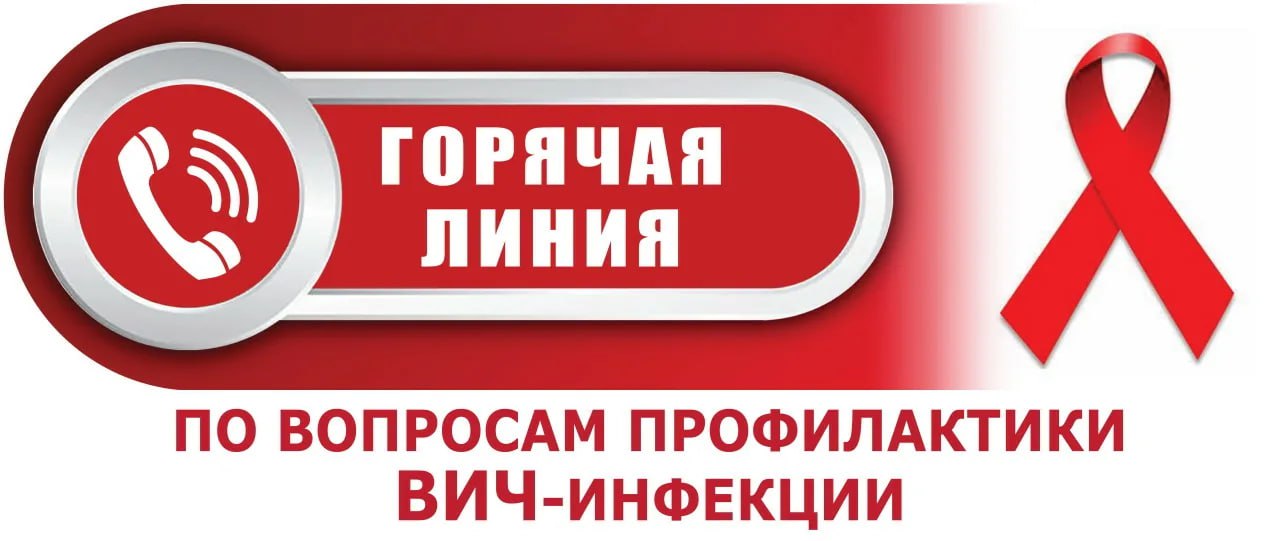 ГОРЯЧАЯ ЛИНИЯ

ПО ВОПРОСАМ ПРОФИЛАКТИКИ ВИЧ-ИНФЕКЦИИ